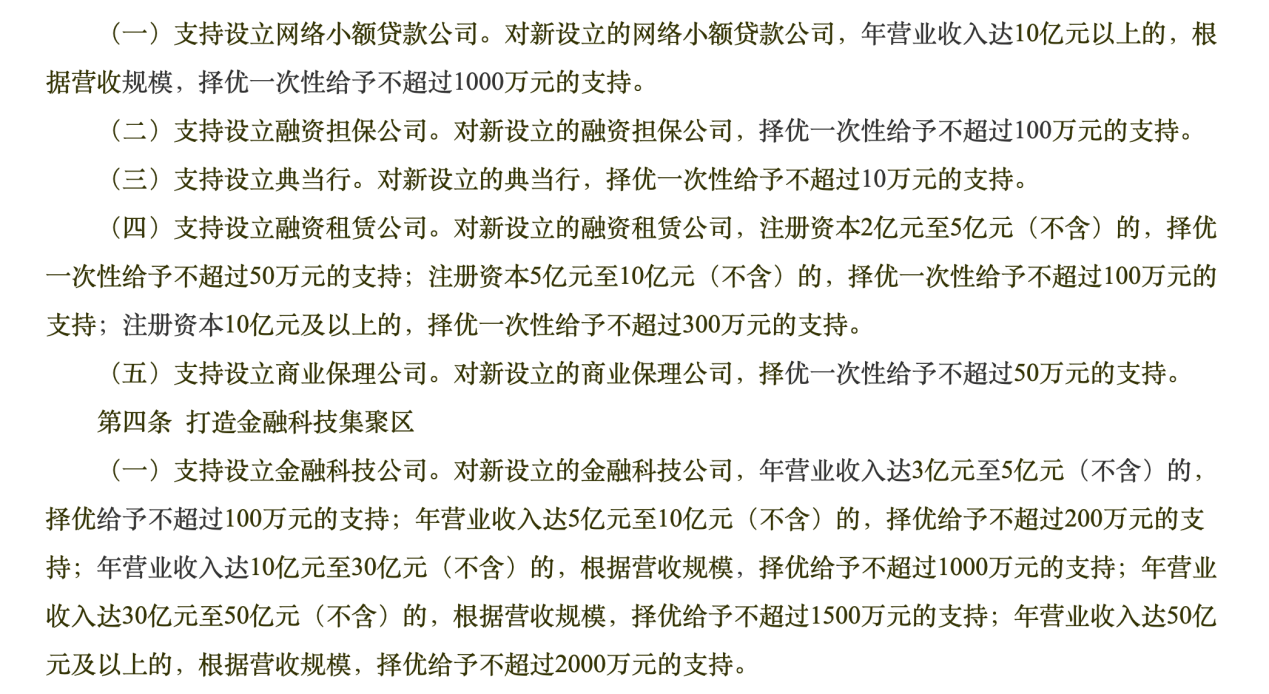 （一）支持设立网络小额贷款公司。对新设立的网络小额贷款公司，年营业收入达10亿元以上的，根据营收规模，择优一次性给予不超过1000万元的支持。

（二）支持设立融资担保公司。对新设立的融资担保公司，择优一次性给予不超过100万元的支持。

（三）支持设立典当行。对新设立的典当行，择优一次性给予不超过10万元的支持。

（四）支持设立融资租赁公司。对新设立的融资租赁公司，注册资本2亿元至5亿元（不含）的，择优一次性给予不超过50万元的支持；注册资本5亿元至10亿元（不含）的，择优一次性给予不超过100万元的支持；注册资本10亿元及以上的，择优一次性给予不超过300万元的支持。

（五）支持设立商业保理公司。对新设立的商业保理公司，择优一次性给予不超过50万元的支持。

第四条 打造金融科技集聚区

（一）支持设立金融科技公司。对新设立的金融科技公司，年营业收入达3亿元至5亿元（不含）的，择优给予不超过100万元的支持；年营业收入达5亿元至10亿元（不含）的，择优给予不超过200万元的支持；年营业收入达10亿元至30亿元（不含）的，根据营收规模，择优给予不超过1000万元的支持；年营业收入达30亿元至50亿元（不含）的，根据营收规模，择优给予不超过1500万元的支持；年营业收入达50亿元及以上的，根据营收规模，择优给予不超过2000万元的支持。